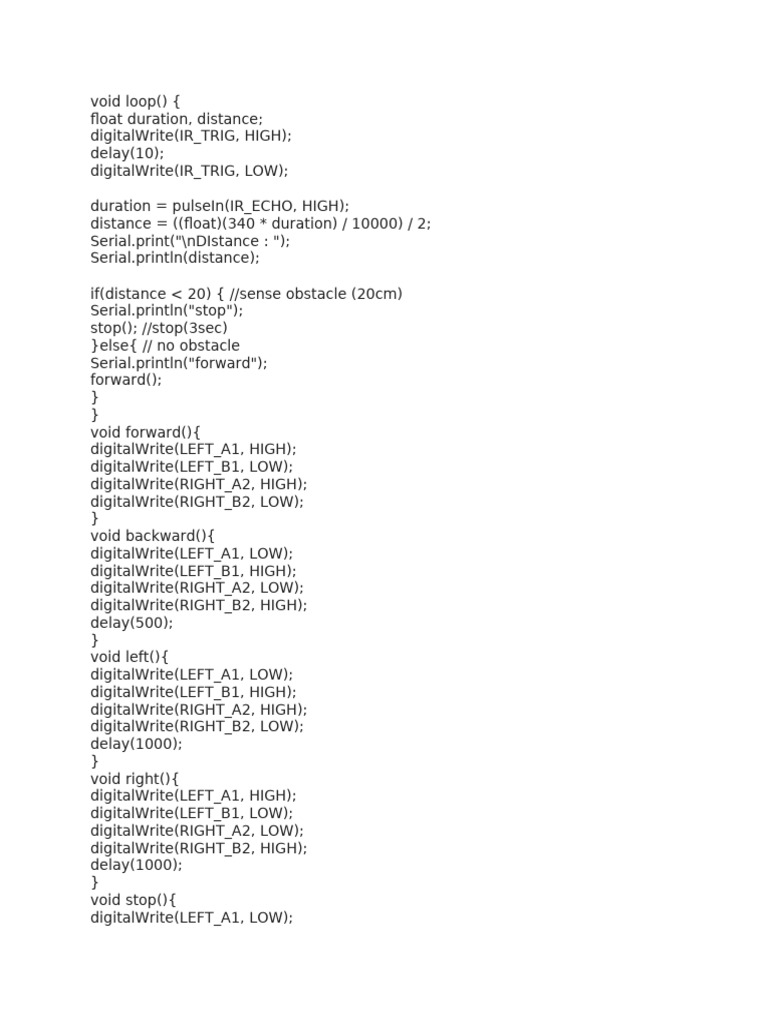 void loop() {
float duration, distance;
digitalWrite(IR_TRIG, HIGH);
delay(10);
digitalWrite(IR_TRIG, LOW);

duration = pulseIn(IR_ECHO, HIGH);
distance = ((float)(340 * duration) / 10000) / 2;
Serial.print("\nDIstance : ");
Serial.println(distance);

if(distance < 20) { //sense obstacle (20cm)
Serial.println("stop");
stop(); //stop(3sec)
}else{ // no obstacle
Serial.println("forward");
forward();
}
}
void forward(){
digitalWrite(LEFT_A1, HIGH);
digitalWrite(LEFT_B1, LOW);
digitalWrite(RIGHT_A2, HIGH);
digitalWrite(RIGHT_B2, LOW);
}
void backward(){
digitalWrite(LEFT_A1, LOW);
digitalWrite(LEFT_B1, HIGH);
digitalWrite(RIGHT_A2, LOW);
digitalWrite(RIGHT_B2, HIGH);
delay(500);
}
void left(){
digitalWrite(LEFT_A1, LOW);
digitalWrite(LEFT_B1, HIGH);
digitalWrite(RIGHT_A2, HIGH);
digitalWrite(RIGHT_B2, LOW);
delay(1000);
}
void right(){
digitalWrite(LEFT_A1, HIGH);
digitalWrite(LEFT_B1, LOW);
digitalWrite(RIGHT_A2, LOW);
digitalWrite(RIGHT_B2, HIGH);
delay(1000);
}
void stop(){
digitalWrite(LEFT_A1, LOW);